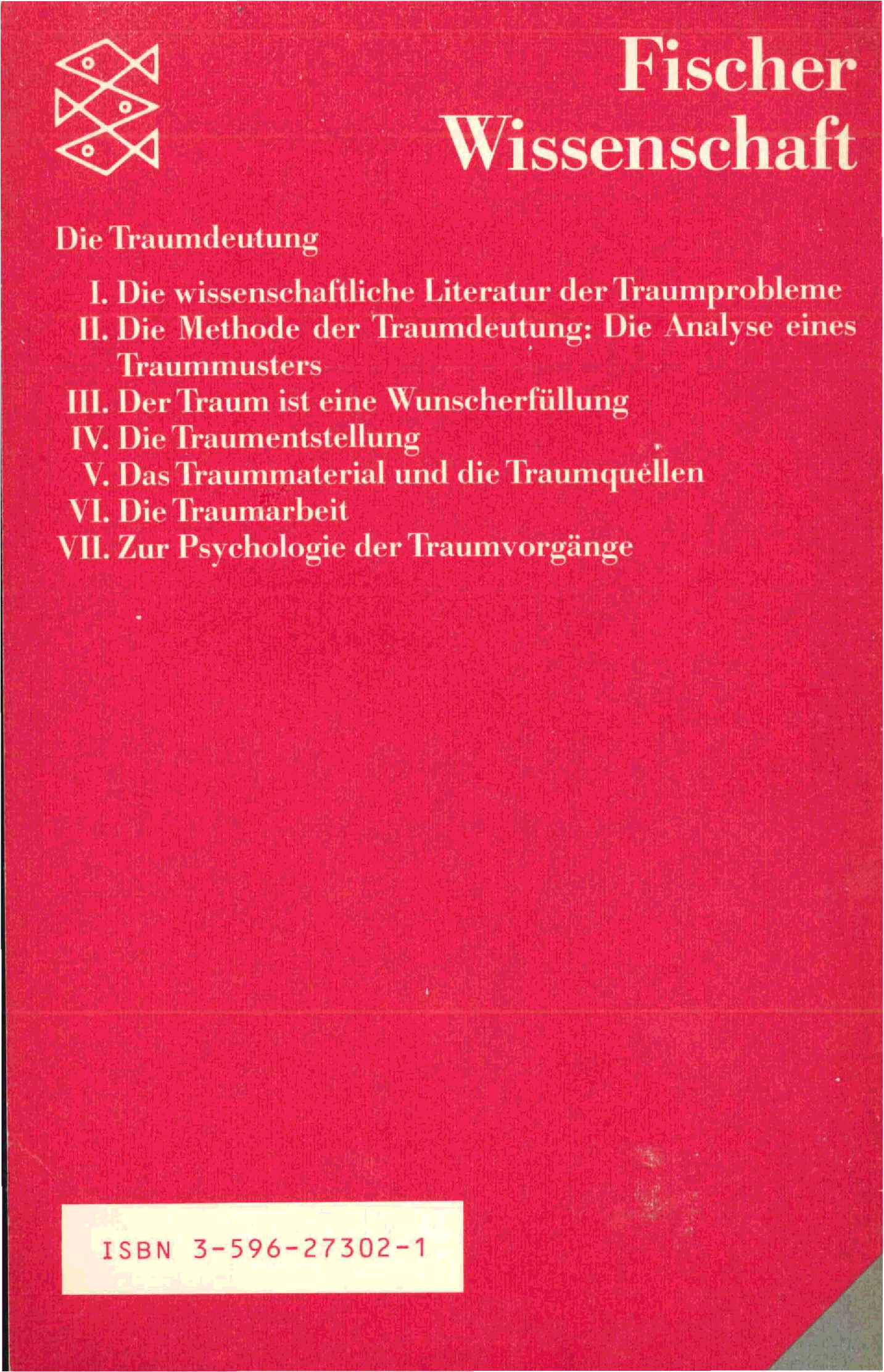 Fischer
Wissenschaft

Die Traumdeutung

I. Die wissenschaftliche Literatur der Traumprobleme
II. Die Methode der Traumdeutung: Die Analyse eines Traummusters
III. Der Traum ist eine Wunscherfüllung
IV. Die Traumentstellung
V. Das Traummaterial und die Traumquellen
VI. Die Traumarbeit
VII. Zur Psychologie der Traumvorgänge

ISBN 3-596-27302-1